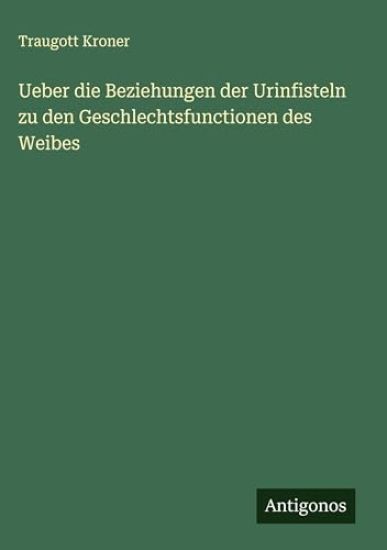 Traugott Kroner

Ueber die Beziehungen der Urinfisteln zu den Geschlechtsfunctionen des Weibes

Antigonos